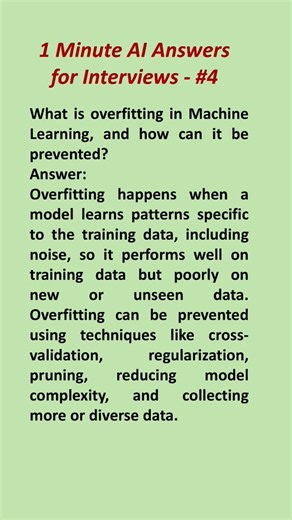 1 Minute AI Answers for Interviews - #4

What is overfitting in Machine Learning, and how can it be prevented?
Answer:
Overfitting happens when a model learns patterns specific to the training data, including noise, so it performs well on training data but poorly on new or unseen data. Overfitting can be prevented using techniques like cross-validation, regularization, pruning, reducing model complexity, and collecting more or diverse data.